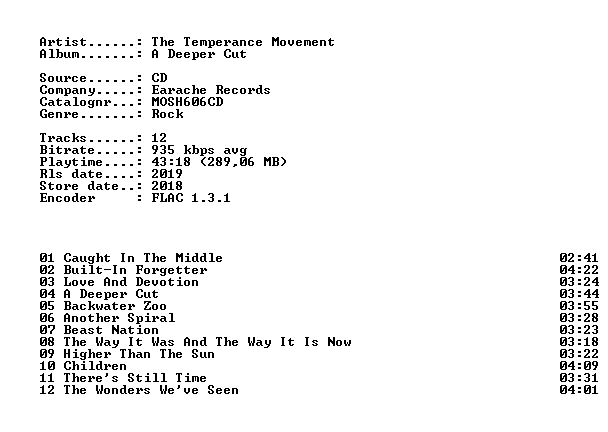 Artist......: The Temperance Movement
Album.......: A Deeper Cut

Source......: CD
Company.....: Earache Records
Catalognr...: MOSH606CD
Genre.......: Rock

Tracks......: 12
Bitrate.....: 935 kbps avg
Playtime....: 43:18 (289,06 MB)
Rls date....: 2019
Store date..: 2018
Encoder     : FLAC 1.3.1

01 Caught In The Middle 02:41
02 Built-In Forgetter 04:22
03 Love And Devotion 03:24
04 A Deeper Cut 03:44
05 Backwater Zoo 03:55
06 Another Spiral 03:28
07 Beast Nation 03:23
08 The Way It Was And The Way It Is Now 03:18
09 Higher Than The Sun 03:22
10 Children 04:09
11 There's Still Time 03:31
12 The Wonders We've Seen 04:01